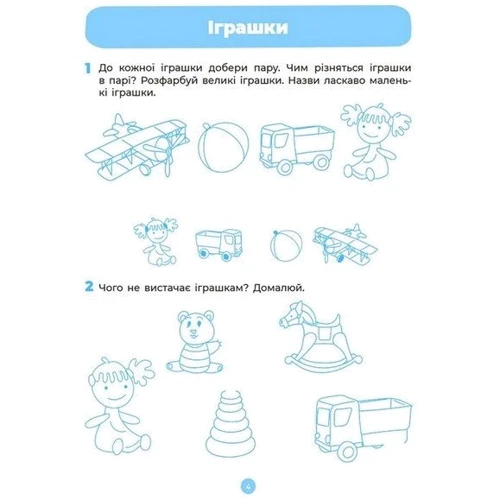 Іграшки

1 До кожної іграшки добери пару. Чим різняться іграшки в парі? Розфарбуй великі іграшки. Назви ласкаво маленькі іграшки.

2 Чого не вистачає іграшкам? Домалюй.

4